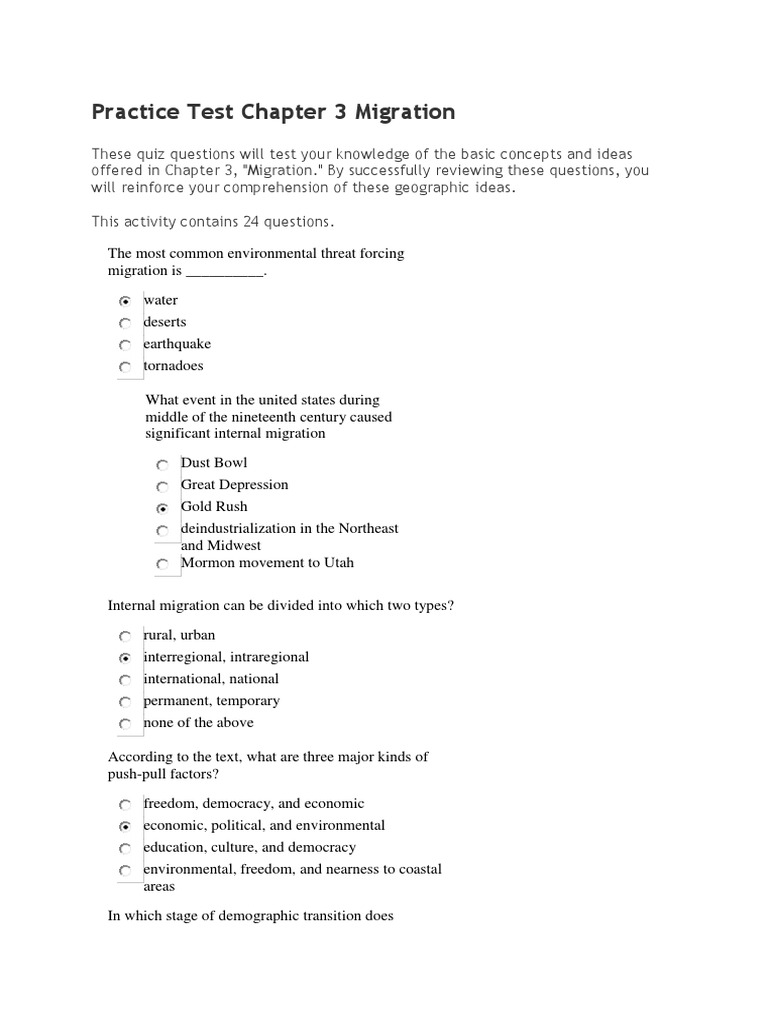 Practice Test Chapter 3 Migration

These quiz questions will test your knowledge of the basic concepts and ideas offered in Chapter 3, "Migration." By successfully reviewing these questions, you will reinforce your comprehension of these geographic ideas.

This activity contains 24 questions.

The most common environmental threat forcing migration is __________.

water
deserts
earthquake
tornadoes

What event in the united states during middle of the nineteenth century caused significant internal migration

Dust Bowl
Great Depression
Gold Rush
deindustrialization in the Northeast and Midwest
Mormon movement to Utah

Internal migration can be divided into which two types?

rural, urban
interregional, intraregional
international, national
permanent, temporary
none of the above

According to the text, what are three major kinds of push-pull factors?

freedom, democracy, and economic
economic, political, and environmental
education, culture, and democracy
environmental, freedom, and nearness to coastal areas

In which stage of demographic transition does